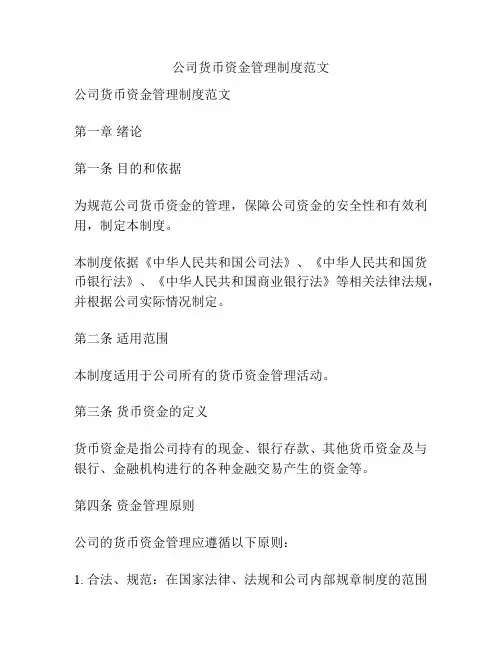 公司货币资金管理制度范文

公司货币资金管理制度范文

第一章 绪论

第一条 目的和依据

为规范公司货币资金的管理，保障公司资金的安全性和有效利用，制定本制度。

本制度依据《中华人民共和国公司法》、《中华人民共和国货币银行法》、《中华人民共和国商业银行法》等相关法律法规，并根据公司实际情况制定。

第二条 适用范围

本制度适用于公司所有的货币资金管理活动。

第三条 货币资金的定义

货币资金是指公司持有的现金、银行存款、其他货币资金及与银行、金融机构进行的各种金融交易产生的资金等。

第四条 资金管理原则

公司的货币资金管理应遵循以下原则：

1. 合法、规范：在国家法律、法规和公司内部规章制度的范围